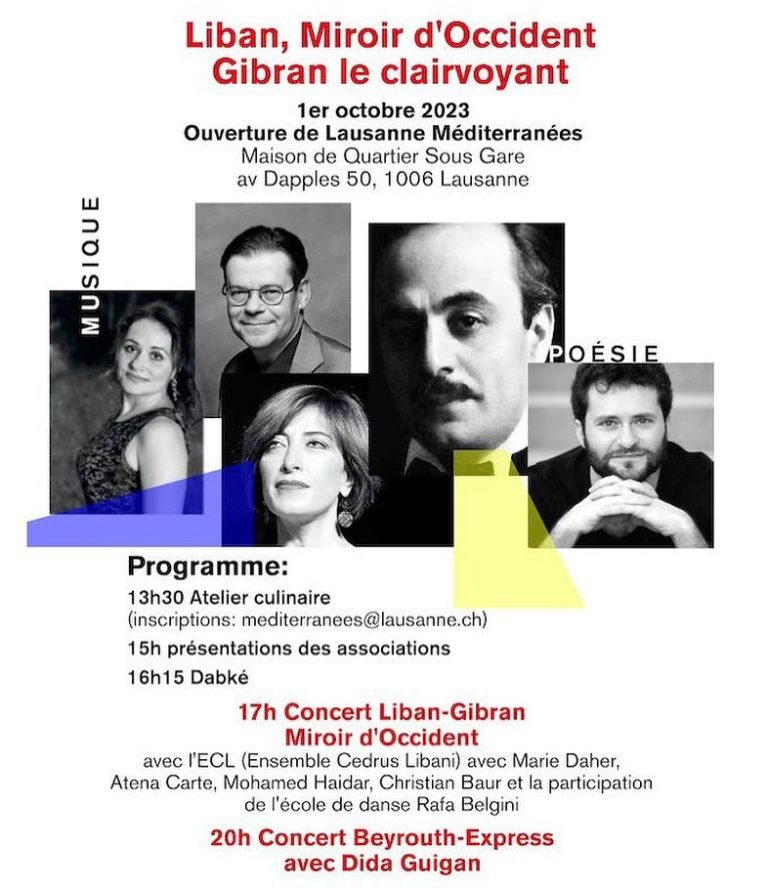 Liban, Miroir d'Occident
Gibran le clairvoyant

1er octobre 2023
Ouverture de Lausanne Méditerranées
Maison de Quartier Sous Gare
av Dapples 50, 1006 Lausanne

MUSIQUE

POÉSIE

Programme:
13h30 Atelier culinaire
(inscriptions: mediterranees@lausanne.ch)
15h présentations des associations
16h15 Dabké

17h Concert Liban-Gibran
Miroir d'Occident
avec l'ECL (Ensemble Cedrus Libani) avec Marie Daher, Atena Carte, Mohamed Haidar, Christian Baur et la participation de l'école de danse Rafa Belgini

20h Concert Beyrouth-Express
avec Dida Guigan